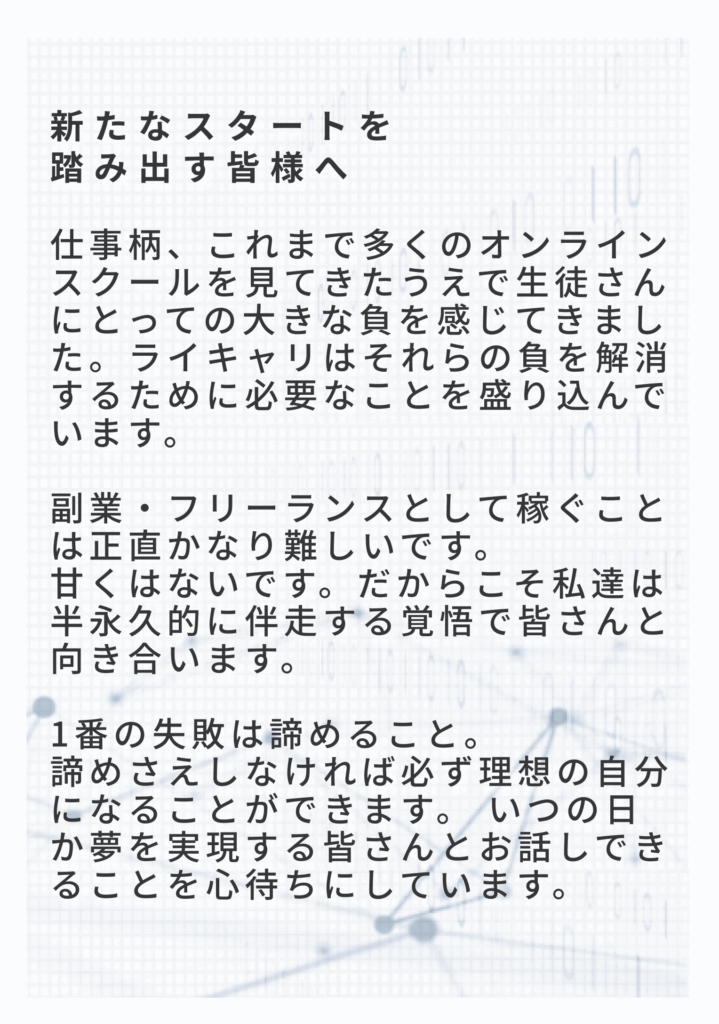 新たなスタートを
踏み出す皆様へ

仕事柄、これまで多くのオンラインスクールを見てきたうえで生徒さんにとっての大きな負を感じてきました。ライキャリはそれらの負を解消するために必要なことを盛り込んでいます。

副業・フリーランスとして稼ぐことは正直かなり難しいです。
甘くはないです。だからこそ私達は半永久的に伴走する覚悟で皆さんと向き合います。

1番の失敗は諦めること。
諦めさえしなければ必ず理想の自分になることができます。 いつの日か夢を実現する皆さんとお話しできることを心待ちにしています。